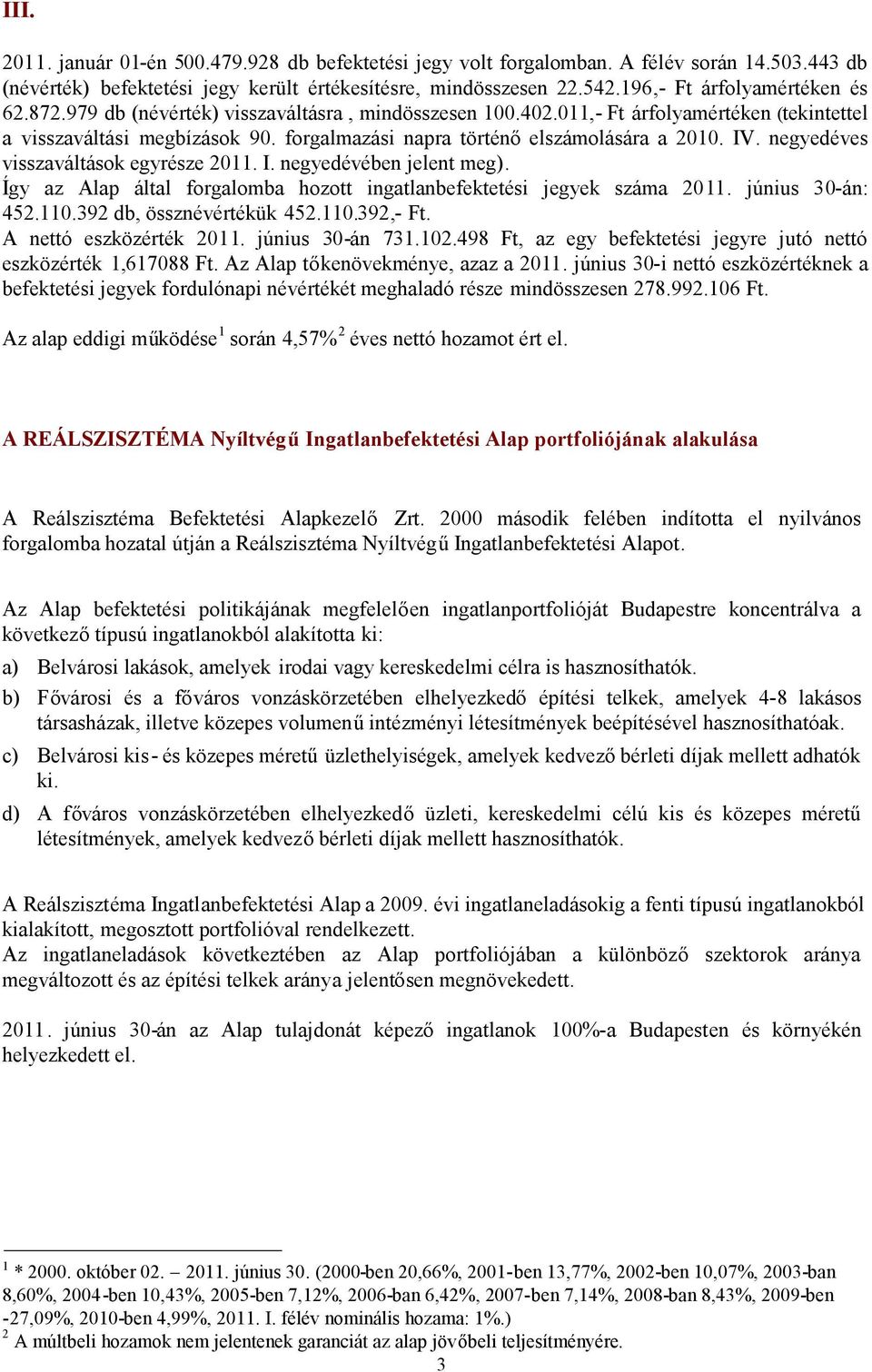 III.

2011. január 01-én 500.479.928 db befektetési jegy volt forgalomban. A félév során 14.503.443 db (névérték) befektetési jegy került értékesítésre, mindösszesen 22.542.196,- Ft árfolyamértéken és 62.872.979 db (névérték) visszaváltásra , mindösszesen 100.402.011,- Ft árfolyamértéken (tekintettel a visszaváltási megbízások 90. forgalmazási napra történő elszámolására a 2010. IV. negyedéves visszaváltások egyrésze 2011. I. negyedévében jelent meg).
Így az Alap által forgalomba hozott ingatlanbefektetési jegyek száma 2011. június 30-án: 452.110.392 db, össznévértékük 452.110.392,- Ft.
A nettó eszközérték 2011. június 30-án 731.102.498 Ft, az egy befektetési jegyre jutó nettó eszközérték 1,617088 Ft. Az Alap tőkenövekménye, azaz a 2011. június 30-i nettó eszközértéknek a befektetési jegyek fordulónapi névértékét meghaladó része mindösszesen 278.992.106 Ft.

Az alap eddigi működése$^1$ során 4,57%$^2$ éves nettó hozamot ért el.

A REÁLSZISZTÉMA Nyíltvégű Ingatlanbefektetési Alap portfoliójának alakulása

A Reálszisztéma Befektetési Alapkezelő Zrt. 2000 második felében indította el nyilvános forgalomba hozatal útján a Reálszisztéma Nyíltvégű Ingatlanbefektetési Alapot.

Az Alap befektetési politikájának megfelelően ingatlanportfolióját Budapestre koncentrálva a következő típusú ingatlanokból alakította ki:
a) Belvárosi lakások, amelyek irodai vagy kereskedelmi célra is hasznosíthatók.
b) Fővárosi és a főváros vonzáskörzetében elhelyezkedő építési telkek, amelyek 4-8 lakásos társasházak, illetve közepes volumenű intézményi létesítmények beépítésével hasznosíthatóak.
c) Belvárosi kis- és közepes méretű üzlethelyiségek, amelyek kedvező bérleti díjak mellett adhatók ki.
d) A főváros vonzáskörzetében elhelyezkedő üzleti, kereskedelmi célú kis és közepes méretű létesítmények, amelyek kedvező bérleti díjak mellett hasznosíthatók.

A Reálszisztéma Ingatlanbefektetési Alap a 2009. évi ingatlaneladásokig a fenti típusú ingatlanokból kialakított, megosztott portfolióval rendelkezett.
Az ingatlaneladások következtében az Alap portfoliójában a különböző szektorok aránya megváltozott és az építési telkek aránya jelentősen megnövekedett.

2011. június 30-án az Alap tulajdonát képező ingatlanok 100%-a Budapesten és környékén helyezkedett el.

$^1$ * 2000. október 02. – 2011. június 30. (2000-ben 20,66%, 2001-ben 13,77%, 2002-ben 10,07%, 2003-ban 8,60%, 2004-ben 10,43%, 2005-ben 7,12%, 2006-ban 6,42%, 2007-ben 7,14%, 2008-ban 8,43%, 2009-ben -27,09%, 2010-ben 4,99%, 2011. I. félév nominális hozama: 1%.)
$^2$ A múltbeli hozamok nem jelentenek garanciát az alap jövőbeli teljesítményére.
3